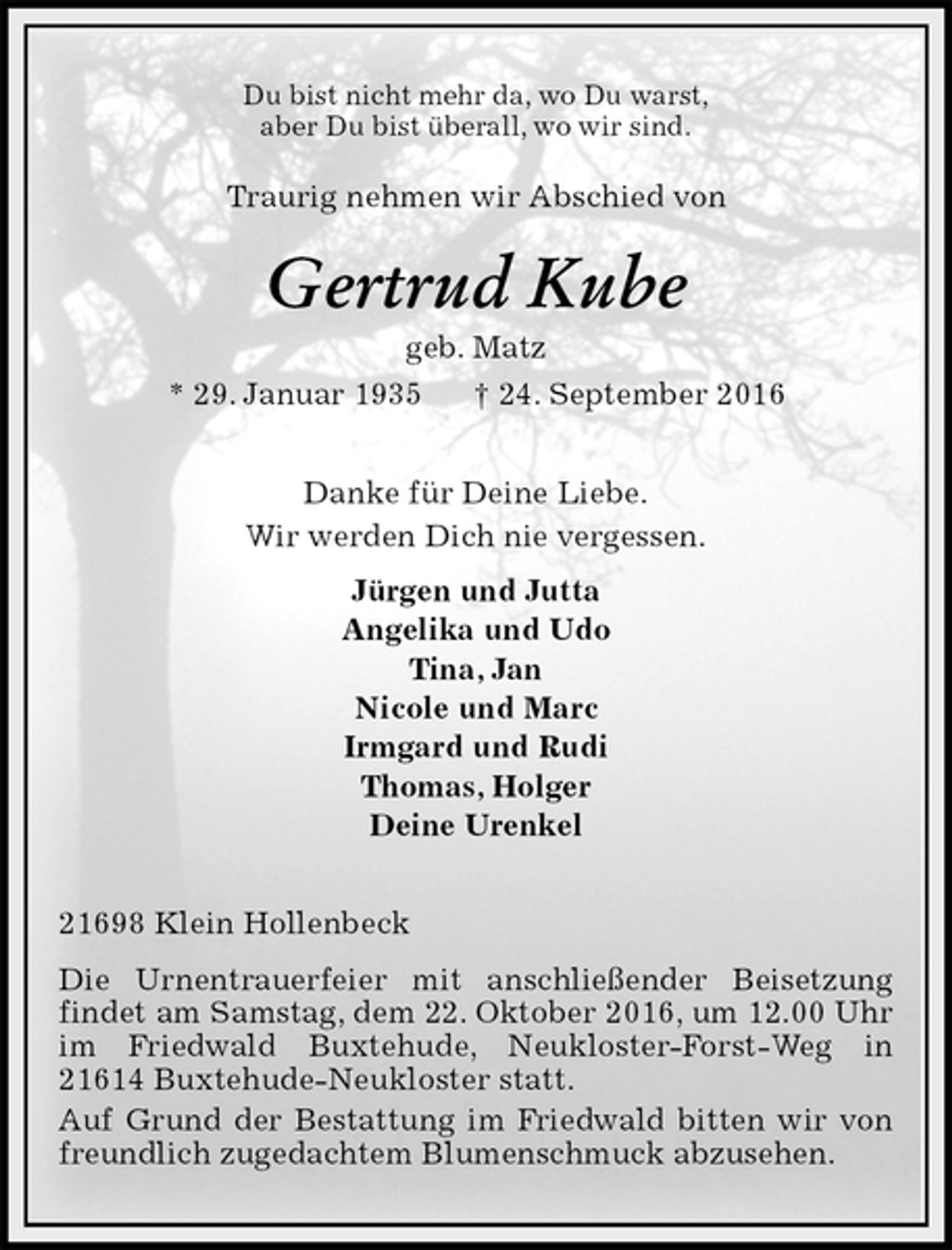 Du bist nicht mehr da, wo Du warst,
aber Du bist überall, wo wir sind.

Traurig nehmen wir Abschied von

Gertrud Kube

geb. Matz

* 29. Januar 1935 † 24. September 2016

Danke für Deine Liebe.
Wir werden Dich nie vergessen.

Jürgen und Jutta
Angelika und Udo
Tina, Jan
Nicole und Marc
Irmgard und Rudi
Thomas, Holger
Deine Urenkel

21698 Klein Hollenbeck

Die Urnentrauerfeier mit anschließender Beisetzung findet am Samstag, dem 22. Oktober 2016, um 12.00 Uhr im Friedwald Buxtehude, Neukloster-Forst-Weg in 21614 Buxtehude-Neukloster statt.

Auf Grund der Bestattung im Friedwald bitten wir von freundlich zugedachtem Blumenschmuck abzusehen.